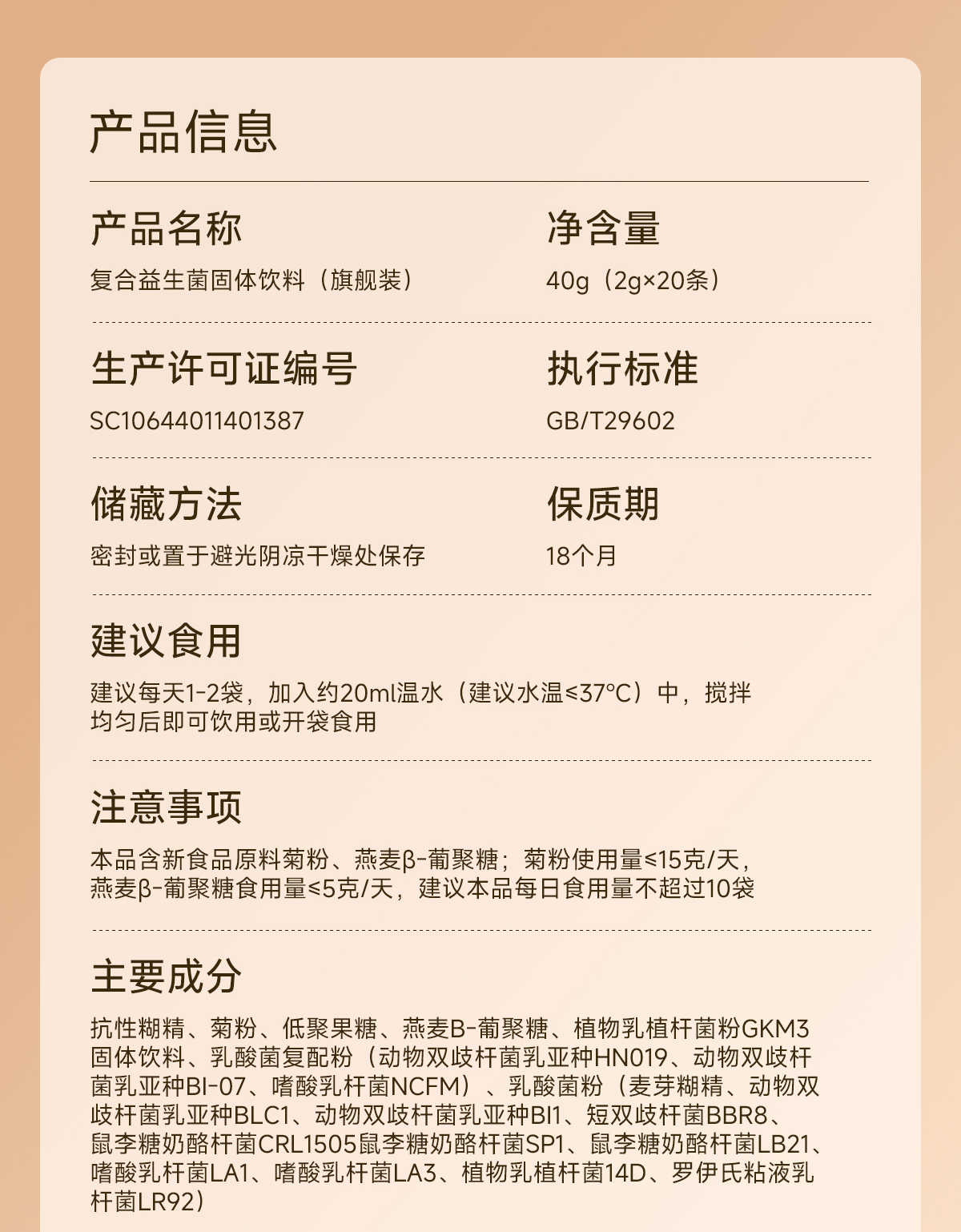 产品信息

产品名称
复合益生菌固体饮料（旗舰装）

净含量
40g（2g×20条）

生产许可证编号
SC10644011401387

执行标准
GB/T29602

储藏方法
密封或置于避光阴凉干燥处保存

保质期
18个月

建议食用
建议每天1-2袋，加入约20ml温水（建议水温≤37°C）中，搅拌均匀后即可饮用或开袋食用

注意事项
本品含新食品原料菊粉、燕麦β-葡聚糖；菊粉使用量≤15克/天，燕麦β-葡聚糖食用量≤5克/天，建议本品每日食用量不超过10袋

主要成分
抗性糊精、菊粉、低聚果糖、燕麦B-葡聚糖、植物乳植杆菌粉GKM3固体饮料、乳酸菌复配粉（动物双歧杆菌乳亚种HN019、动物双歧杆菌乳亚种BI-07、嗜酸乳杆菌NCFM）、乳酸菌粉（麦芽糊精、动物双歧杆菌乳亚种BLC1、动物双歧杆菌乳亚种BI1、短双歧杆菌BBR8、鼠李糖奶酪杆菌CRL1505鼠李糖奶酪杆菌SP1、鼠李糖奶酪杆菌LB21、嗜酸乳杆菌LA1、嗜酸乳杆菌LA3、植物乳植杆菌14D、罗伊氏粘液乳杆菌LR92）